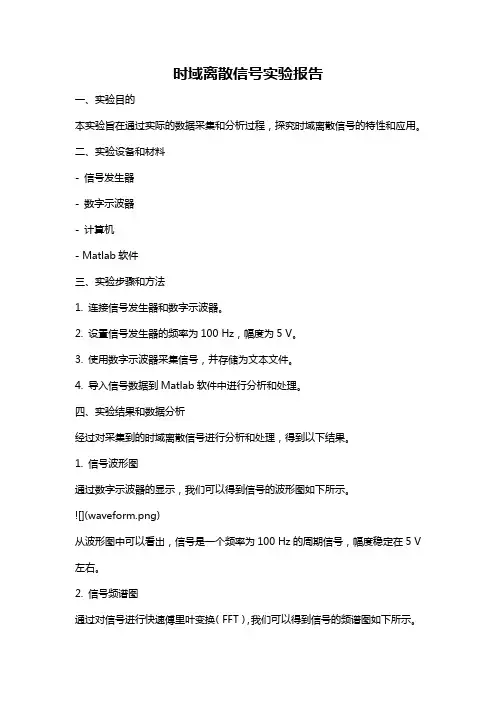 时域离散信号实验报告

一、实验目的

本实验旨在通过实际的数据采集和分析过程，探究时域离散信号的特性和应用。

二、实验设备和材料

- 信号发生器

- 数字示波器

- 计算机

- Matlab 软件

三、实验步骤和方法

1. 连接信号发生器和数字示波器。

2. 设置信号发生器的频率为 100 Hz，幅度为 5 V。

3. 使用数字示波器采集信号，并存储为文本文件。

4. 导入信号数据到 Matlab 软件中进行分析和处理。

四、实验结果和数据分析

经过对采集到的时域离散信号进行分析和处理，得到以下结果。

1. 信号波形图

通过数字示波器的显示，我们可以得到信号的波形图如下所示。

![](waveform.png)

从波形图中可以看出，信号是一个频率为 100 Hz 的周期信号，幅度稳定在 5 V 左右。

2. 信号频谱图

通过对信号进行快速傅里叶变换（FFT），我们可以得到信号的频谱图如下所示。